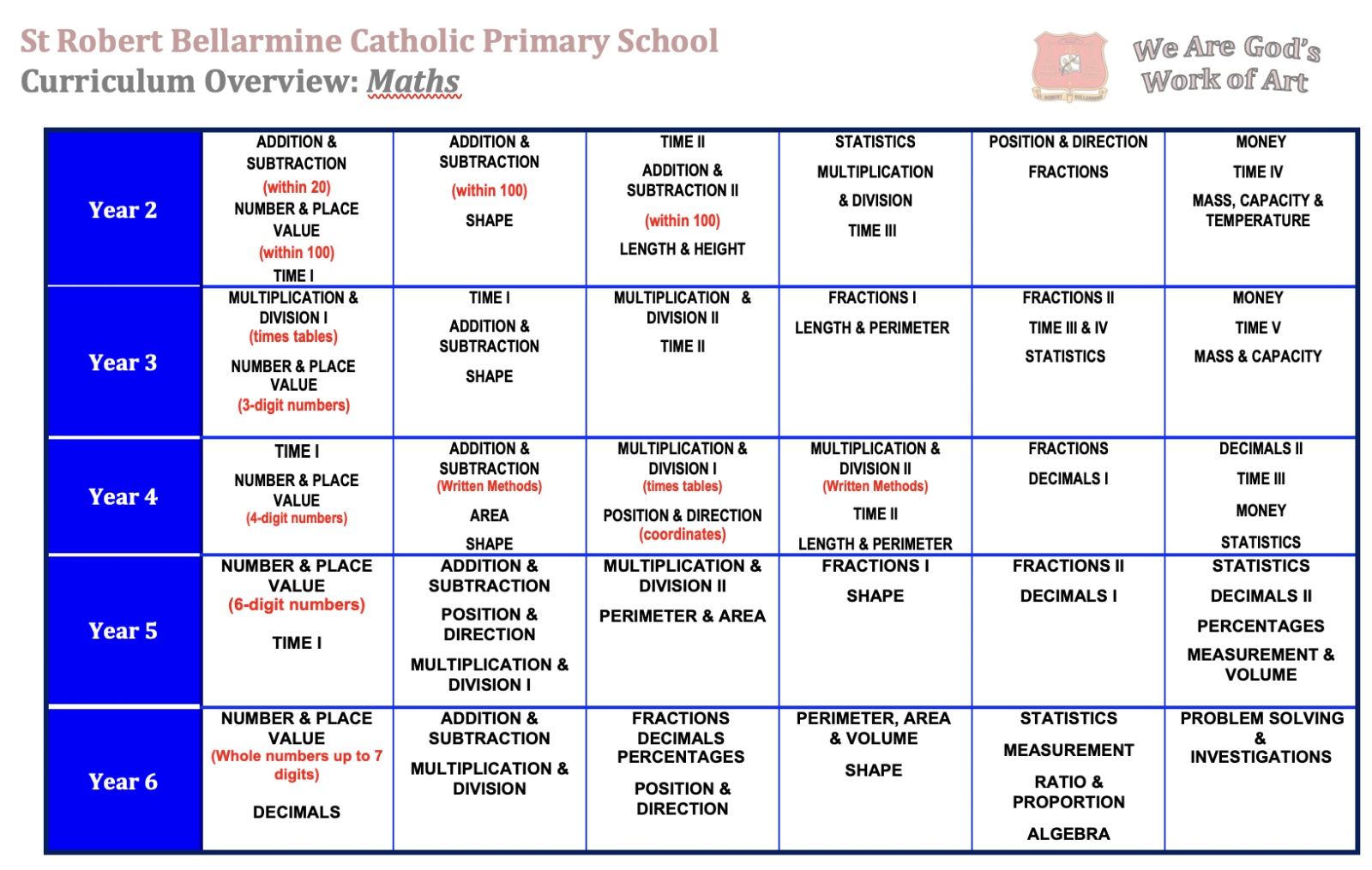 St Robert Bellarmine Catholic Primary School
Curriculum Overview: Maths

We Are God's Work of Art

| Year 2 | ADDITION & SUBTRACTION (within 20) NUMBER & PLACE VALUE (within 100) TIME I | ADDITION & SUBTRACTION (within 100) SHAPE | TIME II ADDITION & SUBTRACTION II (within 100) LENGTH & HEIGHT | STATISTICS MULTIPLICATION & DIVISION TIME III | POSITION & DIRECTION FRACTIONS | MONEY TIME IV MASS, CAPACITY & TEMPERATURE |
|---|---|---|---|---|---|---|
| Year 3 | MULTIPLICATION & DIVISION I (times tables) NUMBER & PLACE VALUE (3-digit numbers) | TIME I ADDITION & SUBTRACTION SHAPE | MULTIPLICATION & DIVISION II TIME II | FRACTIONS I LENGTH & PERIMETER | FRACTIONS II TIME III & IV STATISTICS | MONEY TIME V MASS & CAPACITY |
| Year 4 | TIME I NUMBER & PLACE VALUE (4-digit numbers) | ADDITION & SUBTRACTION (Written Methods) AREA SHAPE | MULTIPLICATION & DIVISION I (times tables) POSITION & DIRECTION (coordinates) | MULTIPLICATION & DIVISION II (Written Methods) TIME II LENGTH & PERIMETER | FRACTIONS DECIMALS I | DECIMALS II TIME III MONEY STATISTICS |
| Year 5 | NUMBER & PLACE VALUE (6-digit numbers) TIME I | ADDITION & SUBTRACTION POSITION & DIRECTION MULTIPLICATION & DIVISION I | MULTIPLICATION & DIVISION II PERIMETER & AREA | FRACTIONS I SHAPE | FRACTIONS II DECIMALS I | STATISTICS DECIMALS II PERCENTAGES MEASUREMENT & VOLUME |
| Year 6 | NUMBER & PLACE VALUE (Whole numbers up to 7 digits) DECIMALS | ADDITION & SUBTRACTION MULTIPLICATION & DIVISION | FRACTIONS DECIMALS PERCENTAGES POSITION & DIRECTION | PERIMETER, AREA & VOLUME SHAPE | STATISTICS MEASUREMENT RATIO & PROPORTION ALGEBRA | PROBLEM SOLVING & INVESTIGATIONS |